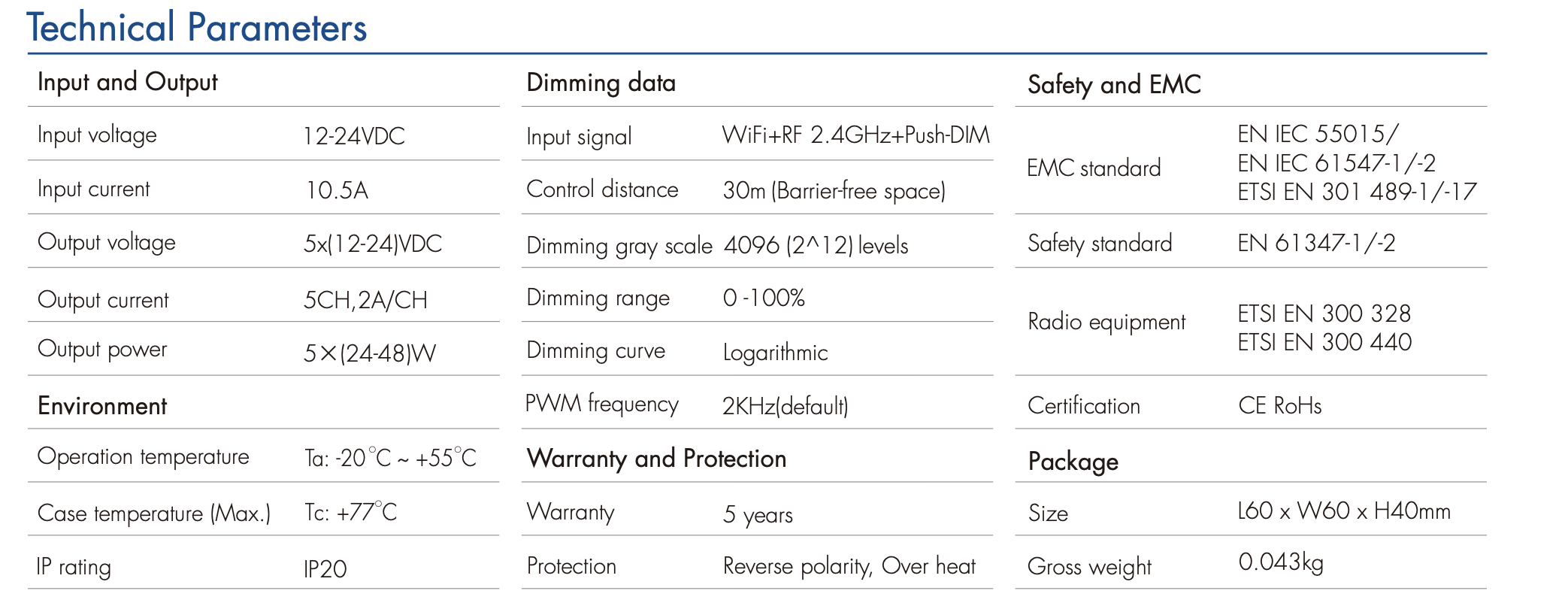 Technical Parameters

| Input and Output | |
|---|---|
| Input voltage | 12-24VDC |
| Input current | 10.5A |
| Output voltage | 5x(12-24)VDC |
| Output current | 5CH,2A/CH |
| Output power | 5×(24-48)W |

| Environment | |
|---|---|
| Operation temperature | Ta: -20°C ~ +55°C |
| Case temperature (Max.) | Tc: +77°C |
| IP rating | IP20 |

| Dimming data | |
|---|---|
| Input signal | WiFi+RF 2.4GHz+Push-DIM |
| Control distance | 30m (Barrier-free space) |
| Dimming gray scale | 4096 (2^12) levels |
| Dimming range | 0 -100% |
| Dimming curve | Logarithmic |
| PWM frequency | 2KHz(default) |

| Warranty and Protection | |
|---|---|
| Warranty | 5 years |
| Protection | Reverse polarity, Over heat |

| Safety and EMC | |
|---|---|
| EMC standard | EN IEC 55015/ EN IEC 61547-1/-2 ETSI EN 301 489-1/-17 |
| Safety standard | EN 61347-1/-2 |
| Radio equipment | ETSI EN 300 328 ETSI EN 300 440 |
| Certification | CE RoHs |

| Package | |
|---|---|
| Size | L60 x W60 x H40mm |
| Gross weight | 0.043kg |